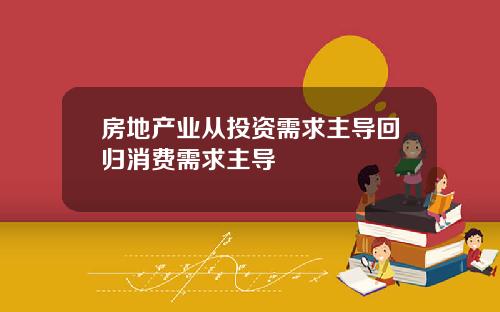 房地产业从投资需求主导回归消费需求主导